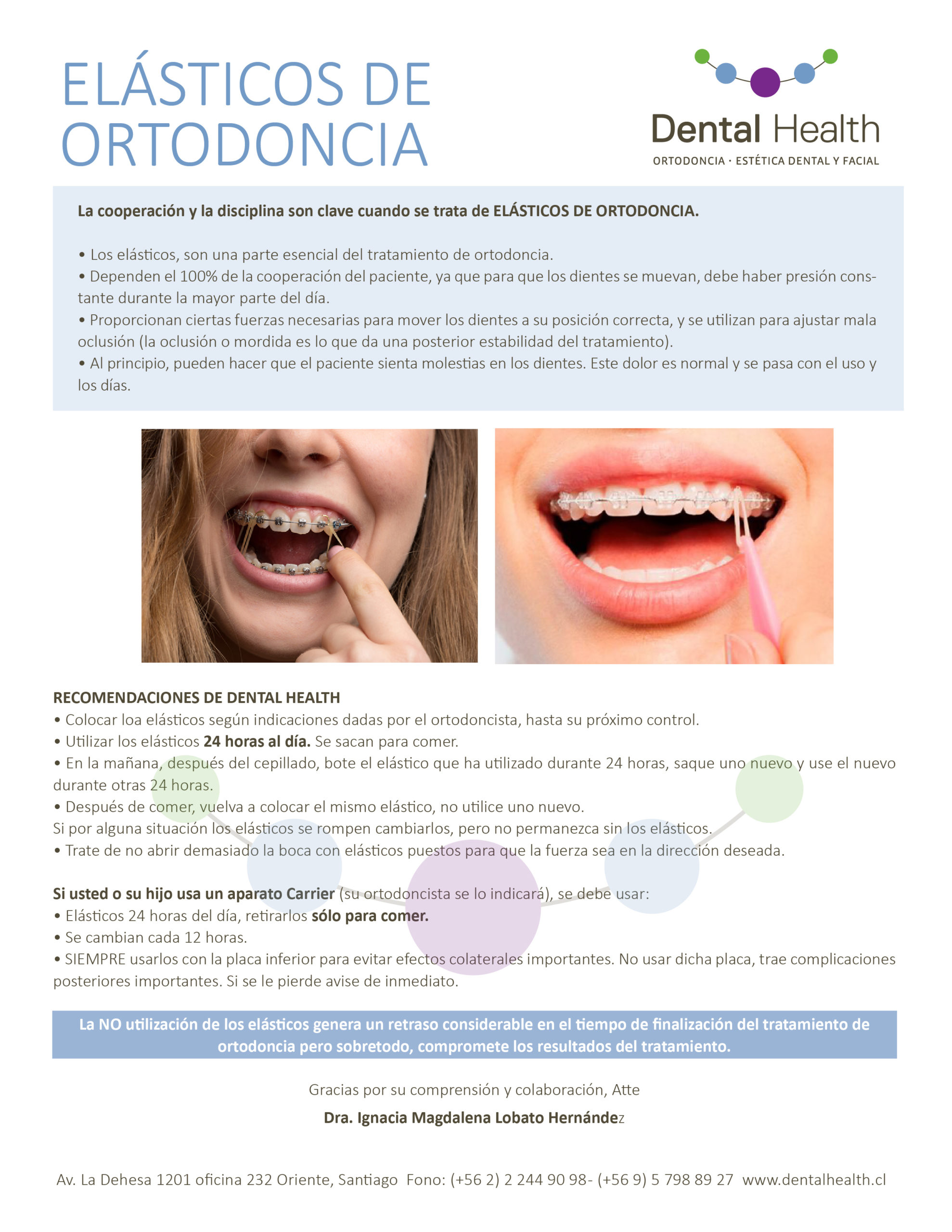 ELÁSTICOS DE ORTODONCIA

Dental Health
ORTODONCIA · ESTÉTICA DENTAL Y FACIAL

La cooperación y la disciplina son clave cuando se trata de ELÁSTICOS DE ORTODONCIA.

• Los elásticos, son una parte esencial del tratamiento de ortodoncia.
• Dependen el 100% de la cooperación del paciente, ya que para que los dientes se muevan, debe haber presión constante durante la mayor parte del día.
• Proporcionan ciertas fuerzas necesarias para mover los dientes a su posición correcta, y se utilizan para ajustar mala oclusión (la oclusión o mordida es lo que da una posterior estabilidad del tratamiento).
• Al principio, pueden hacer que el paciente sienta molestias en los dientes. Este dolor es normal y se pasa con el uso y los días.

RECOMENDACIONES DE DENTAL HEALTH
• Colocar loa elásticos según indicaciones dadas por el ortodoncista, hasta su próximo control.
• Utilizar los elásticos 24 horas al día. Se sacan para comer.
• En la mañana, después del cepillado, bote el elástico que ha utilizado durante 24 horas, saque uno nuevo y use el nuevo durante otras 24 horas.
• Después de comer, vuelva a colocar el mismo elástico, no utilice uno nuevo.
Si por alguna situación los elásticos se rompen cambiarlos, pero no permanezca sin los elásticos.
• Trate de no abrir demasiado la boca con elásticos puestos para que la fuerza sea en la dirección deseada.

Si usted o su hijo usa un aparato Carrier (su ortodoncista se lo indicará), se debe usar:
• Elásticos 24 horas del día, retirarlos sólo para comer.
• Se cambian cada 12 horas.
• SIEMPRE usarlos con la placa inferior para evitar efectos colaterales importantes. No usar dicha placa, trae complicaciones posteriores importantes. Si se le pierde avise de inmediato.

La NO utilización de los elásticos genera un retraso considerable en el tiempo de finalización del tratamiento de ortodoncia pero sobretodo, compromete los resultados del tratamiento.

Gracias por su comprensión y colaboración, Atte

Dra. Ignacia Magdalena Lobato Hernández

Av. La Dehesa 1201 oficina 232 Oriente, Santiago Fono: (+56 2) 2 244 90 98- (+56 9) 5 798 89 27 www.dentalhealth.cl